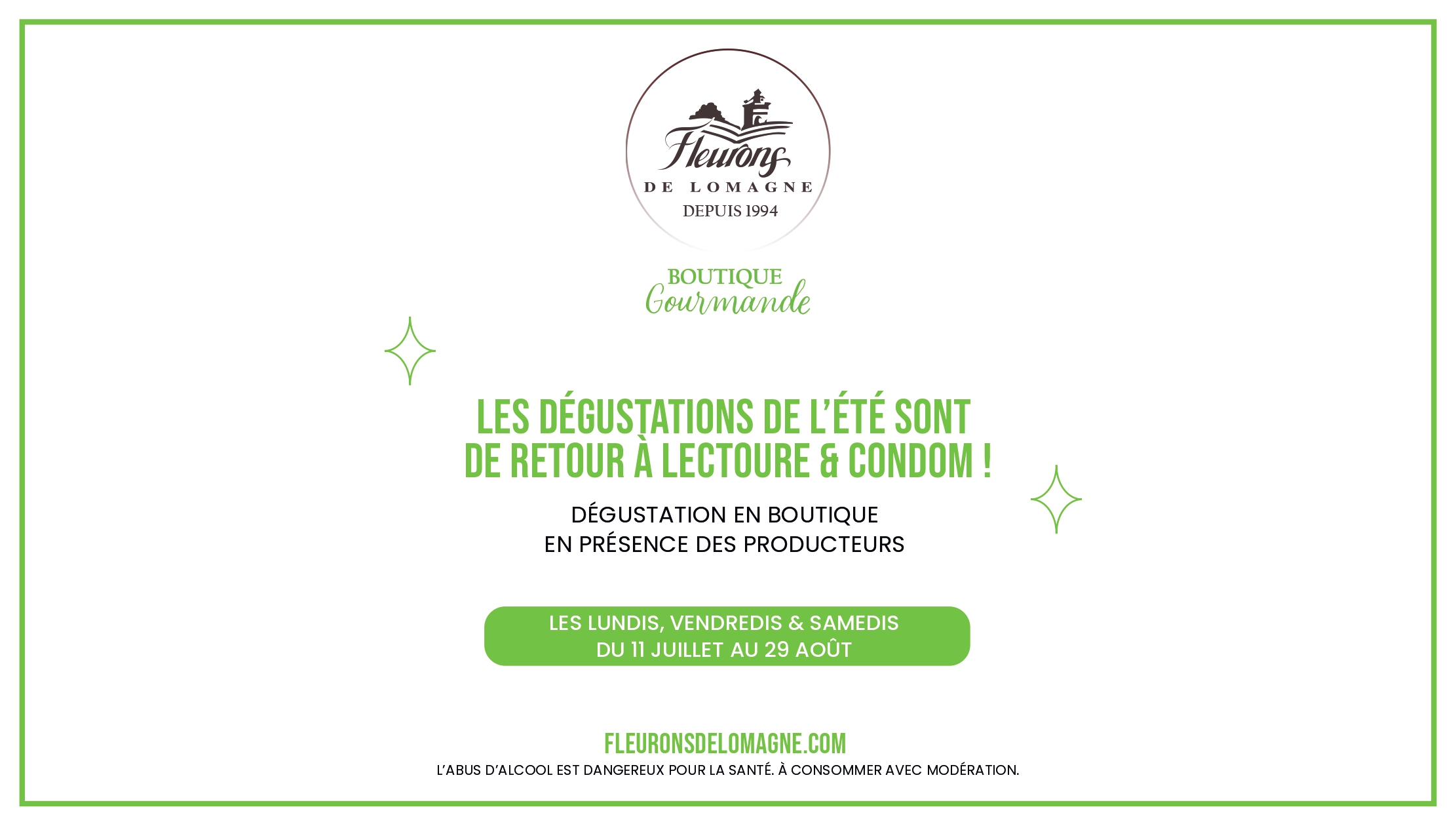 Fleurons
DE LOMAGNE
DEPUIS 1994

BOUTIQUE
Gourmande

LES DÉGUSTATIONS DE L'ÉTÉ SONT DE RETOUR À LECTOURE & CONDOM !

DÉGUSTATION EN BOUTIQUE
EN PRÉSENCE DES PRODUCTEURS

LES LUNDIS, VENDREDIS & SAMEDIS
DU 11 JUILLET AU 29 AOÛT

FLEURONSDELOMAGNE.COM
L'ABUS D'ALCOOL EST DANGEREUX POUR LA SANTÉ. À CONSOMMER AVEC MODÉRATION.